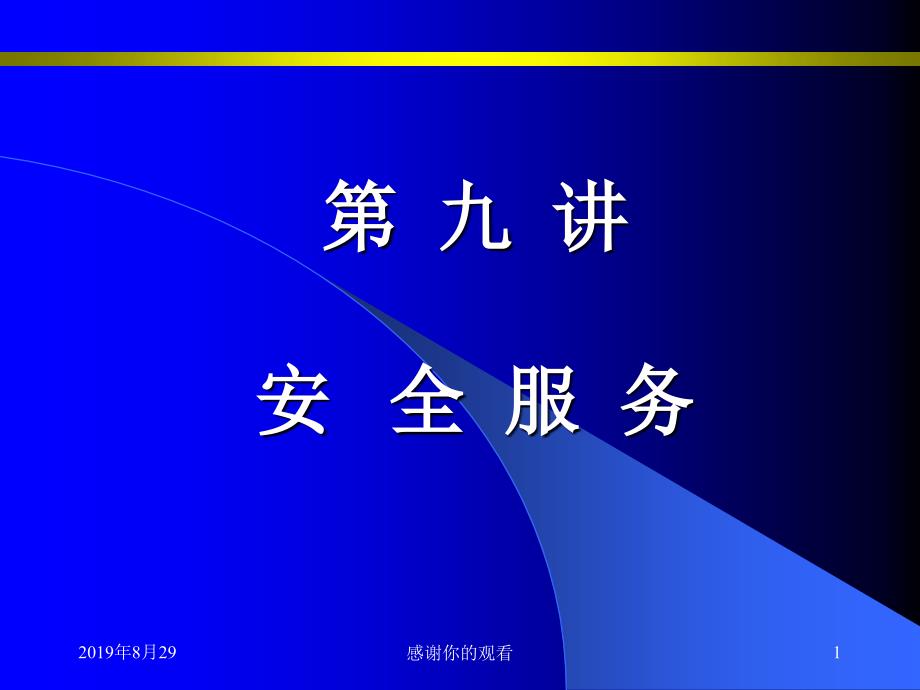 第 九 讲

安 全 服 务

2019年8月29

感谢你的观看

1